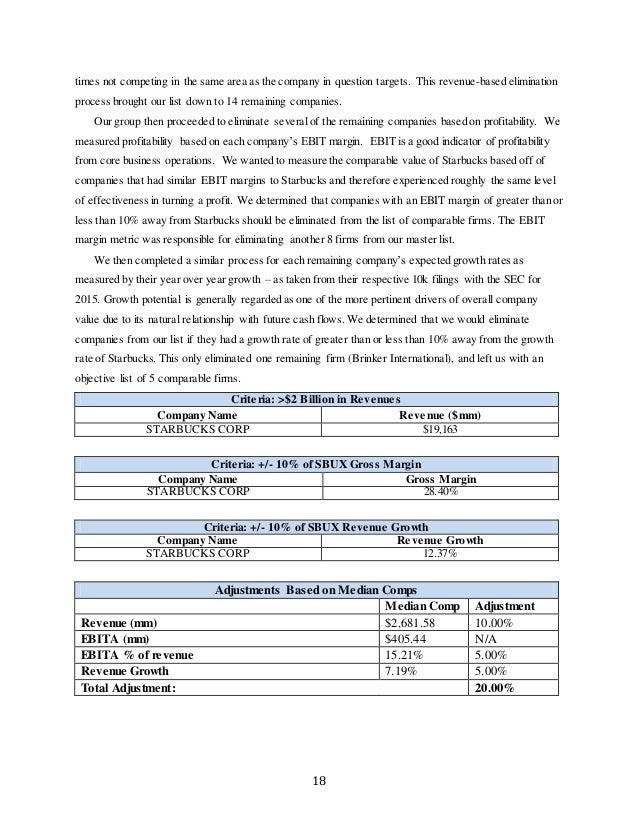 times not competing in the same area as the company in question targets. This revenue-based elimination process brought our list down to 14 remaining companies.

Our group then proceeded to eliminate several of the remaining companies based on profitability. We measured profitability based on each company's EBIT margin. EBIT is a good indicator of profitability from core business operations. We wanted to measure the comparable value of Starbucks based off of companies that had similar EBIT margins to Starbucks and therefore experienced roughly the same level of effectiveness in turning a profit. We determined that companies with an EBIT margin of greater than or less than 10% away from Starbucks should be eliminated from the list of comparable firms. The EBIT margin metric was responsible for eliminating another 8 firms from our master list.

We then completed a similar process for each remaining company's expected growth rates as measured by their year over year growth – as taken from their respective 10k filings with the SEC for 2015. Growth potential is generally regarded as one of the more pertinent drivers of overall company value due to its natural relationship with future cash flows. We determined that we would eliminate companies from our list if they had a growth rate of greater than or less than 10% away from the growth rate of Starbucks. This only eliminated one remaining firm (Brinker International), and left us with an objective list of 5 comparable firms.

| Criteria: >$2 Billion in Revenues | |
|---|---|
| Company Name | Revenue ($mm) |
| STARBUCKS CORP | $19,163 |

| Criteria: +/- 10% of SBUX Gross Margin | |
|---|---|
| Company Name | Gross Margin |
| STARBUCKS CORP | 28.40% |

| Criteria: +/- 10% of SBUX Revenue Growth | |
|---|---|
| Company Name | Revenue Growth |
| STARBUCKS CORP | 12.37% |

| Adjustments Based on Median Comps | | |
|---|---|---|
| | Median Comp | Adjustment |
| Revenue (mm) | $2,681.58 | 10.00% |
| EBITA (mm) | $405.44 | N/A |
| EBITA % of revenue | 15.21% | 5.00% |
| Revenue Growth | 7.19% | 5.00% |
| Total Adjustment: | | 20.00% |

18